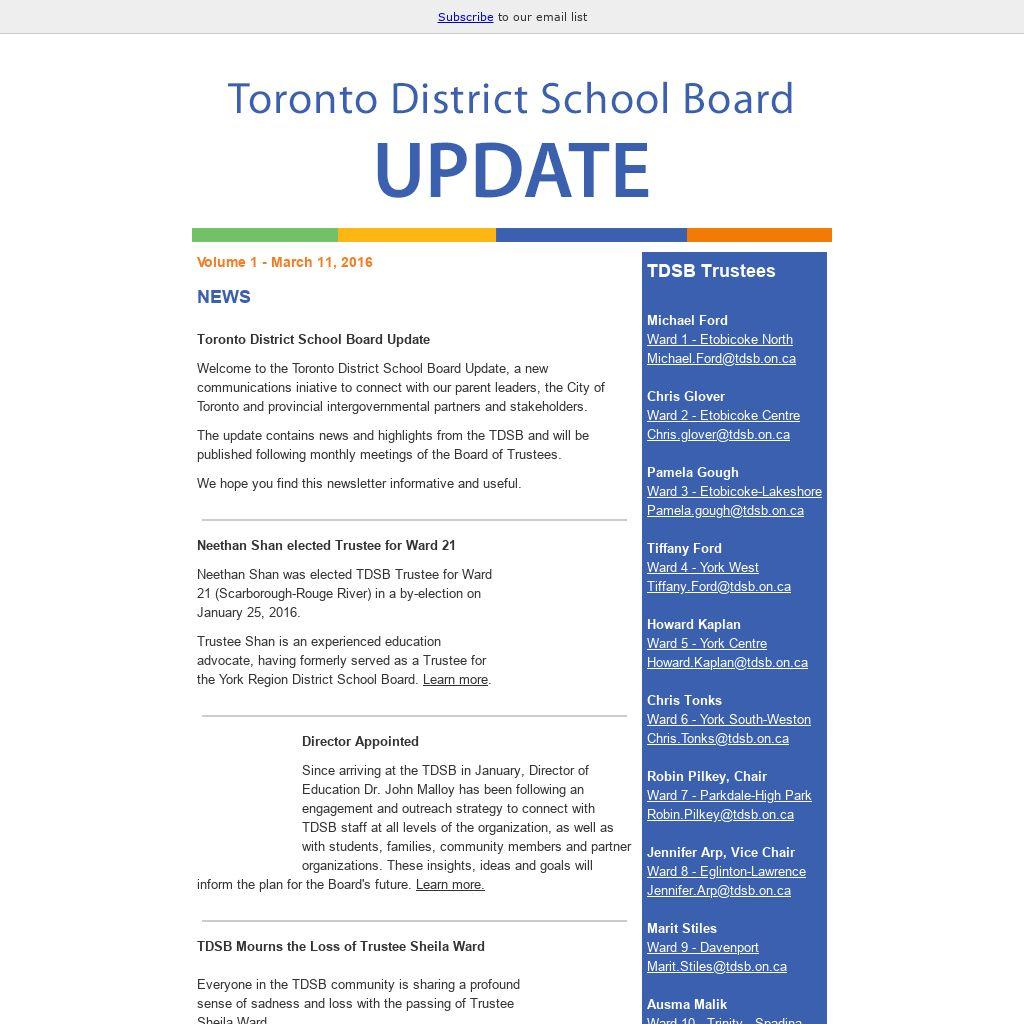 Subscribe to our email list

Toronto District School Board
UPDATE

Volume 1 - March 11, 2016

NEWS

Toronto District School Board Update

Welcome to the Toronto District School Board Update, a new communications iniative to connect with our parent leaders, the City of Toronto and provincial intergovernmental partners and stakeholders.

The update contains news and highlights from the TDSB and will be published following monthly meetings of the Board of Trustees.

We hope you find this newsletter informative and useful.

Neethan Shan elected Trustee for Ward 21

Neethan Shan was elected TDSB Trustee for Ward 21 (Scarborough-Rouge River) in a by-election on January 25, 2016.

Trustee Shan is an experienced education advocate, having formerly served as a Trustee for the York Region District School Board. Learn more.

Director Appointed

Since arriving at the TDSB in January, Director of Education Dr. John Malloy has been following an engagement and outreach strategy to connect with TDSB staff at all levels of the organization, as well as with students, families, community members and partner organizations. These insights, ideas and goals will inform the plan for the Board's future. Learn more.

TDSB Mourns the Loss of Trustee Sheila Ward

Everyone in the TDSB community is sharing a profound sense of sadness and loss with the passing of Trustee Sheila Ward

TDSB Trustees

Michael Ford
Ward 1 - Etobicoke North
Michael.Ford@tdsb.on.ca

Chris Glover
Ward 2 - Etobicoke Centre
Chris.glover@tdsb.on.ca

Pamela Gough
Ward 3 - Etobicoke-Lakeshore
Pamela.gough@tdsb.on.ca

Tiffany Ford
Ward 4 - York West
Tiffany.Ford@tdsb.on.ca

Howard Kaplan
Ward 5 - York Centre
Howard.Kaplan@tdsb.on.ca

Chris Tonks
Ward 6 - York South-Weston
Chris.Tonks@tdsb.on.ca

Robin Pilkey, Chair
Ward 7 - Parkdale-High Park
Robin.Pilkey@tdsb.on.ca

Jennifer Arp, Vice Chair
Ward 8 - Eglinton-Lawrence
Jennifer.Arp@tdsb.on.ca

Marit Stiles
Ward 9 - Davenport
Marit.Stiles@tdsb.on.ca

Ausma Malik
Ward 10 - Trinity - Spadina